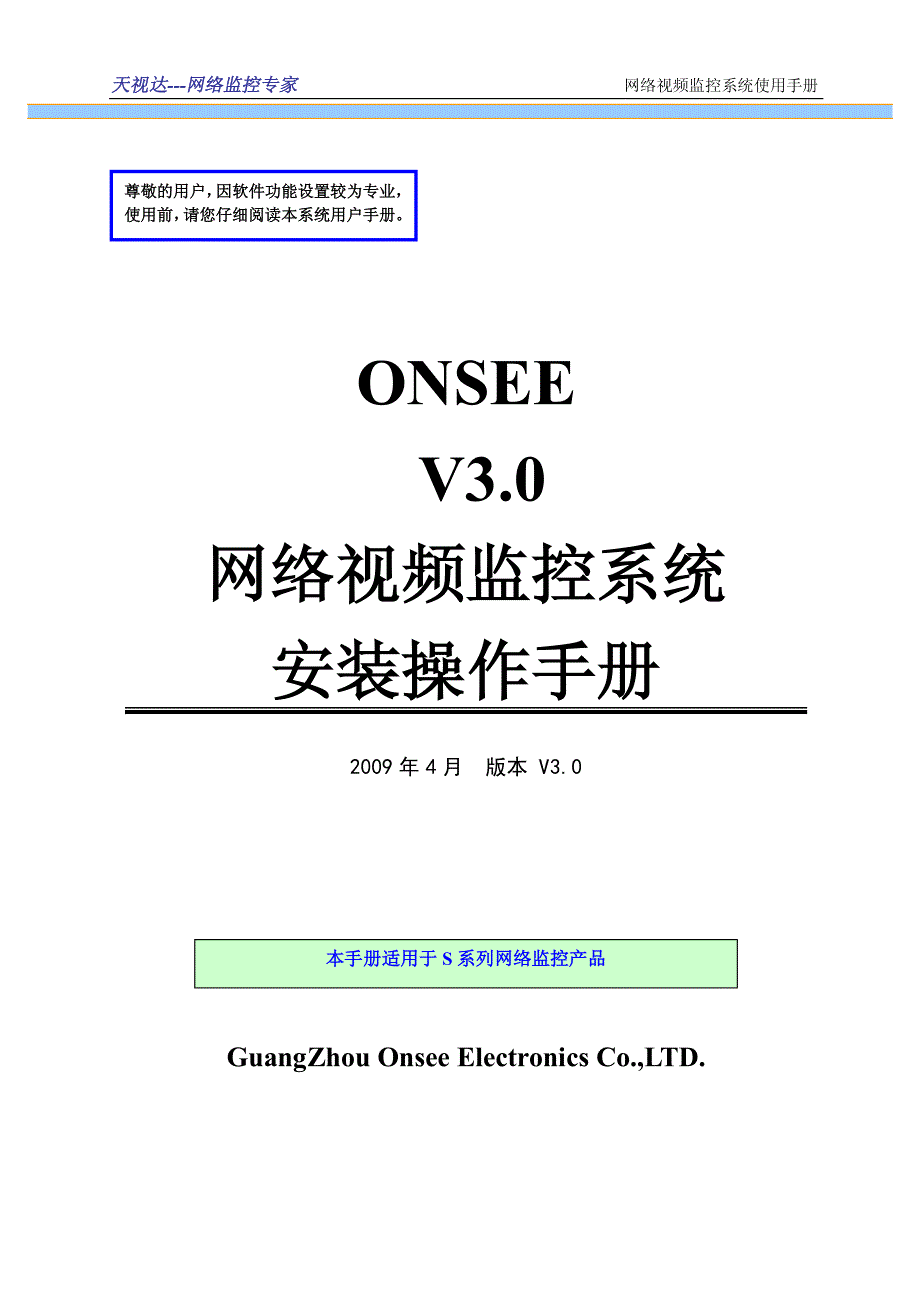 天视达---网络监控专家

网络视频监控系统使用手册

尊敬的用户，因软件功能设置较为专业，使用前，请您仔细阅读本系统用户手册。

ONSEE

V3.0

网络视频监控系统

安装操作手册

2009 年 4 月　版本 V3.0

本手册适用于 S 系列网络监控产品

GuangZhou Onsee Electronics Co.,LTD.